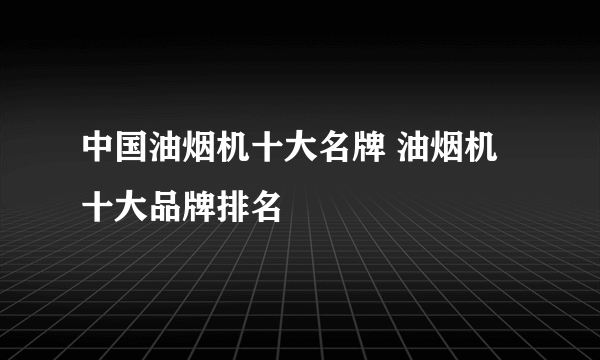 中国油烟机十大名牌 油烟机十大品牌排名